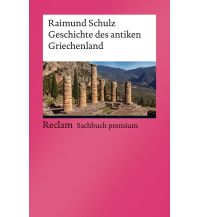 Raimund Schulz
Geschichte des antiken Griechenland

Reclam Sachbuch premium